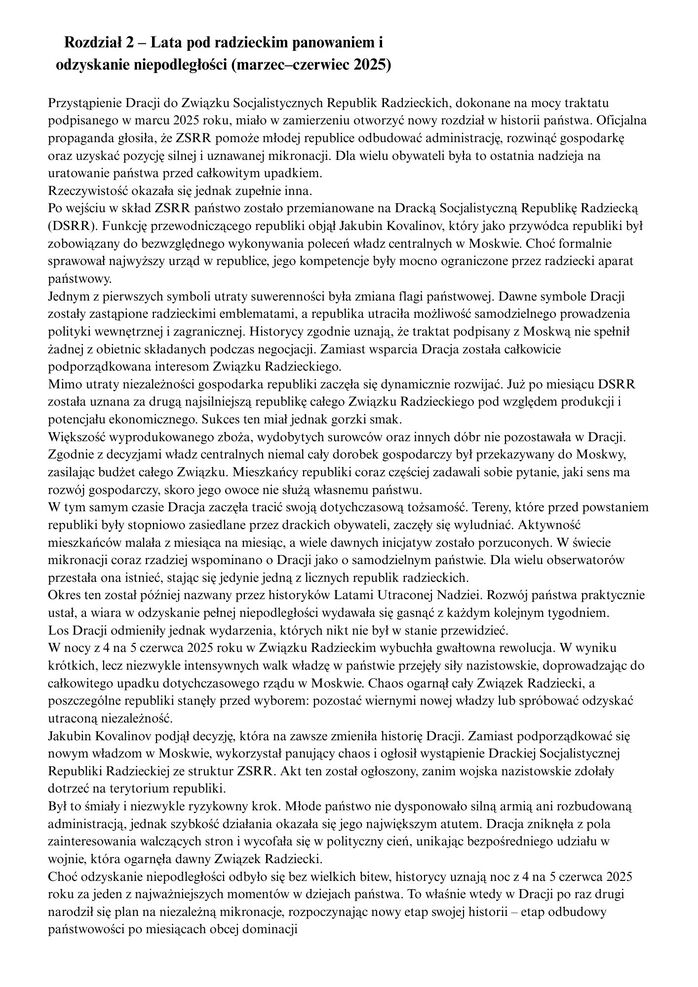 Rozdział 2 – Lata pod radzieckim panowaniem i odzyskanie niepodległości (marzec–czerwiec 2025)

Przystąpienie Dracji do Związku Socjalistycznych Republik Radzieckich, dokonane na mocy traktatu podpisanego w marcu 2025 roku, miało w zamierzeniu otworzyć nowy rozdział w historii państwa. Oficjalna propaganda głosiła, że ZSRR pomoże młodej republice odbudować administrację, rozwinąć gospodarkę oraz uzyskać pozycję silnej i uznawanej mikronacji. Dla wielu obywateli była to ostatnia nadzieja na uratowanie państwa przed całkowitym upadkiem.
Rzeczywistość okazała się jednak zupełnie inna.
Po wejściu w skład ZSRR państwo zostało przemianowane na Dracką Socjalistyczną Republikę Radziecką (DSRR). Funkcję przewodniczącego republiki objął Jakubin Kovalinov, który jako przywódca republiki był zobowiązany do bezwzględnego wykonywania poleceń władz centralnych w Moskwie. Choć formalnie sprawował najwyższy urząd w republice, jego kompetencje były mocno ograniczone przez radziecki aparat państwowy.
Jednym z pierwszych symboli utraty suwerenności była zmiana flagi państwowej. Dawne symbole Dracji zostały zastąpione radzieckimi emblematami, a republika utraciła możliwość samodzielnego prowadzenia polityki wewnętrznej i zagranicznej. Historycy zgodnie uznają, że traktat podpisany z Moskwą nie spełnił żadnej z obietnic składanych podczas negocjacji. Zamiast wsparcia Dracja została całkowicie podporządkowana interesom Związku Radzieckiego.
Mimo utraty niezależności gospodarka republiki zaczęła się dynamicznie rozwijać. Już po miesiącu DSRR została uznana za drugą najsilniejszą republikę całego Związku Radzieckiego pod względem produkcji i potencjału ekonomicznego. Sukces ten miał jednak gorzki smak.
Większość wyprodukowanego zboża, wydobytych surowców oraz innych dóbr nie pozostawała w Dracji. Zgodnie z decyzjami władz centralnych niemal cały dorobek gospodarczy był przekazywany do Moskwy, zasilając budżet całego Związku. Mieszkańcy republiki coraz częściej zadawali sobie pytanie, jaki sens ma rozwój gospodarczy, skoro jego owoce nie służą własnemu państwu.
W tym samym czasie Dracja zaczęła tracić swoją dotychczasową tożsamość. Tereny, które przed powstaniem republiki były stopniowo zasiedlane przez drackich obywateli, zaczęły się wyludniać. Aktywność mieszkańców malała z miesiąca na miesiąc, a wiele dawnych inicjatyw zostało porzuconych. W świecie mikronacji coraz rzadziej wspominano o Dracji jako o samodzielnym państwie. Dla wielu obserwatorów przestała ona istnieć, stając się jedynie jedną z licznych republik radzieckich.
Okres ten został później nazwany przez historyków Latami Utraconej Nadziei. Rozwój państwa praktycznie ustał, a wiara w odzyskanie pełnej niepodległości wydawała się gasnąć z każdym kolejnym tygodniem.
Los Dracji odmieniły jednak wydarzenia, których nikt nie był w stanie przewidzieć.
W nocy z 4 na 5 czerwca 2025 roku w Związku Radzieckim wybuchła gwałtowna rewolucja. W wyniku krótkich, lecz niezwykle intensywnych walk władzę w państwie przejęły siły nazistowskie, doprowadzając do całkowitego upadku dotychczasowego rządu w Moskwie. Chaos ogarnął cały Związek Radziecki, a poszczególne republiki stanęły przed wyborem: pozostać wiernymi nowej władzy lub spróbować odzyskać utraconą niezależność.
Jakubin Kovalinov podjął decyzję, która na zawsze zmieniła historię Dracji. Zamiast podporządkować się nowym władzom w Moskwie, wykorzystał panujący chaos i ogłosił wystąpienie Drackiej Socjalistycznej Republiki Radzieckiej ze struktur ZSRR. Akt ten został ogłoszony, zanim wojska nazistowskie zdołały dotrzeć na terytorium republiki.
Był to śmiały i niezwykle ryzykowny krok. Młode państwo nie dysponowało silną armią ani rozbudowaną administracją, jednak szybkość działania okazała się jego największym atutem. Dracja zniknęła z pola zainteresowania walczących stron i wycofała się w polityczny cień, unikając bezpośredniego udziału w wojnie, która ogarnęła dawny Związek Radziecki.
Choć odzyskanie niepodległości odbyło się bez wielkich bitew, historycy uznają noc z 4 na 5 czerwca 2025 roku za jeden z najważniejszych momentów w dziejach państwa. To właśnie wtedy w Dracji po raz drugi narodził się plan na niezależną mikronację, rozpoczynając nowy etap swojej historii – etap odbudowy państwowości po miesiącach obcej dominacji